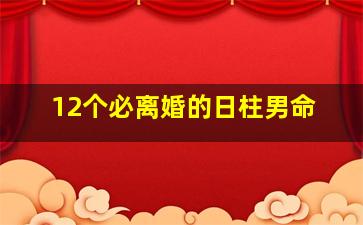 12个必离婚的日柱男命